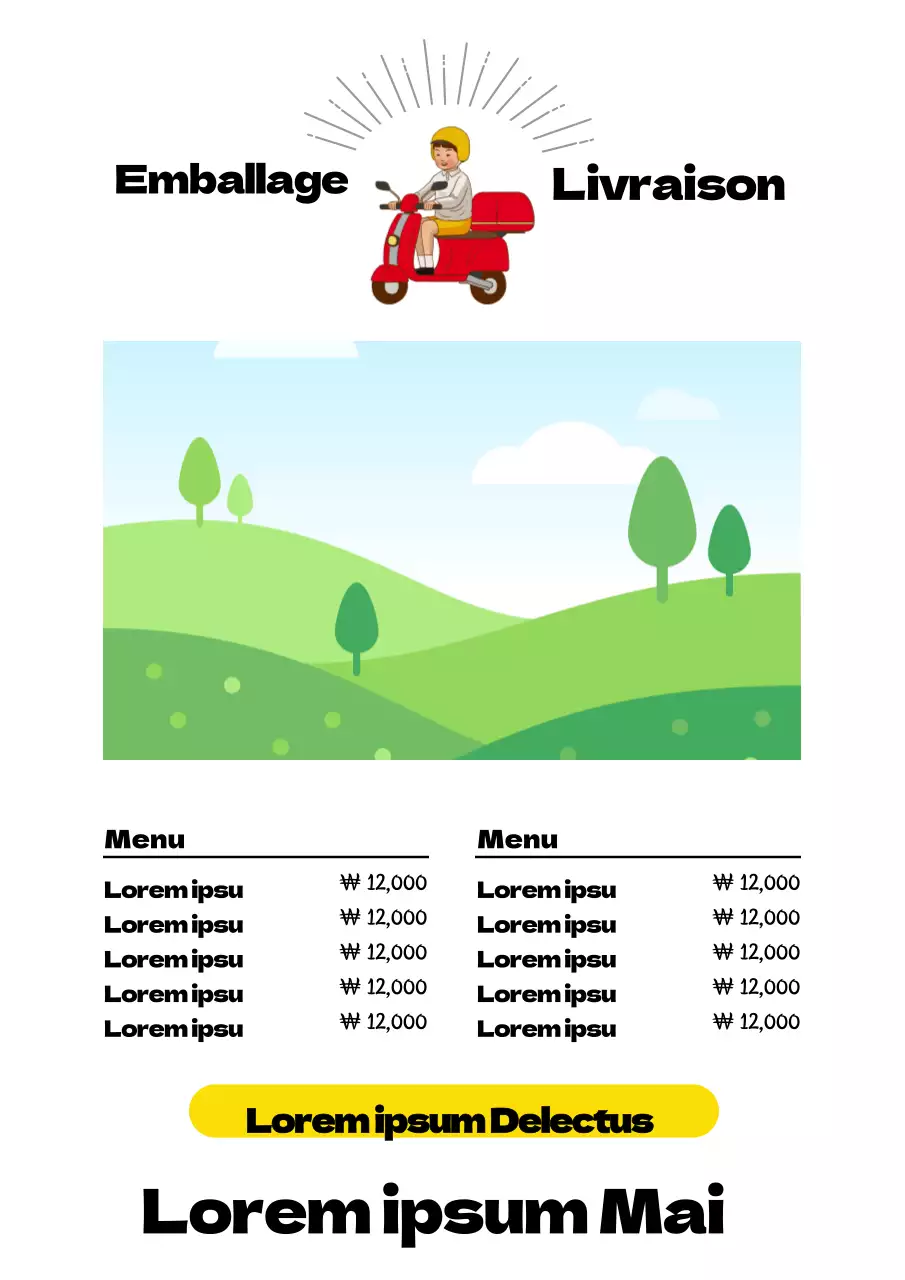 Emballage

Livraison

Menu

| Lorem ipsu | ₩ 12,000 |
|---|---|
| Lorem ipsu | ₩ 12,000 |
| Lorem ipsu | ₩ 12,000 |
| Lorem ipsu | ₩ 12,000 |
| Lorem ipsu | ₩ 12,000 |

Menu

| Lorem ipsu | ₩ 12,000 |
|---|---|
| Lorem ipsu | ₩ 12,000 |
| Lorem ipsu | ₩ 12,000 |
| Lorem ipsu | ₩ 12,000 |
| Lorem ipsu | ₩ 12,000 |

Lorem ipsum Delectus

Lorem ipsum Mai